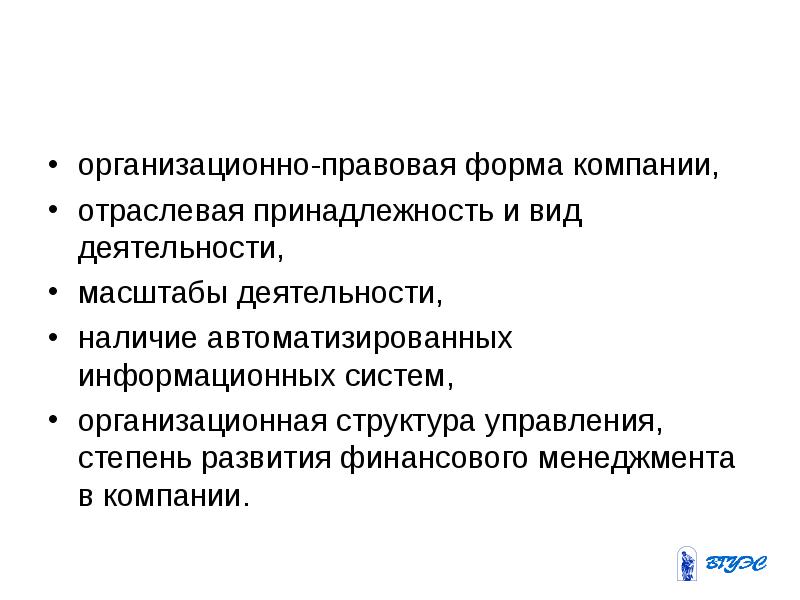 • организационно-правовая форма компании,
• отраслевая принадлежность и вид деятельности,
• масштабы деятельности,
• наличие автоматизированных информационных систем,
• организационная структура управления, степень развития финансового менеджмента в компании.

ВГУЭС